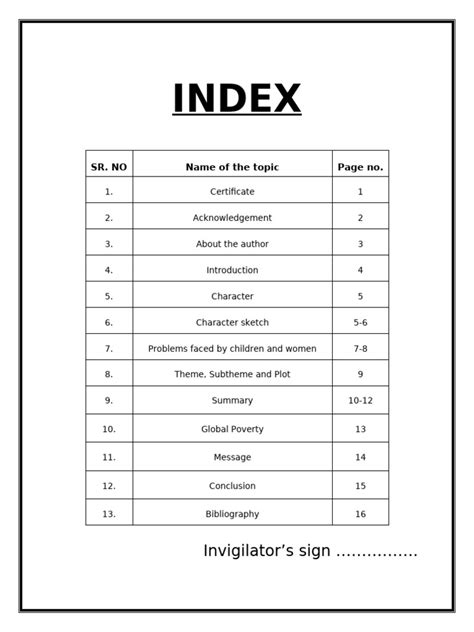 INDEX

| SR. NO | Name of the topic | Page no. |
|---|---|---|
| 1. | Certificate | 1 |
| 2. | Acknowledgement | 2 |
| 3. | About the author | 3 |
| 4. | Introduction | 4 |
| 5. | Character | 5 |
| 6. | Character sketch | 5-6 |
| 7. | Problems faced by children and women | 7-8 |
| 8. | Theme, Subtheme and Plot | 9 |
| 9. | Summary | 10-12 |
| 10. | Global Poverty | 13 |
| 11. | Message | 14 |
| 12. | Conclusion | 15 |
| 13. | Bibliography | 16 |

Invigilator’s sign ................